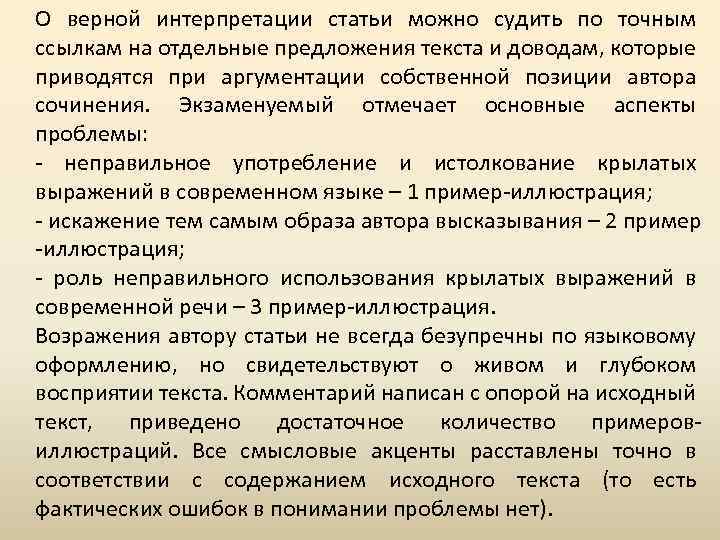 О верной интерпретации статьи можно судить по точным ссылкам на отдельные предложения текста и доводам, которые приводятся при аргументации собственной позиции автора сочинения. Экзаменуемый отмечает основные аспекты проблемы:

- неправильное употребление и истолкование крылатых выражений в современном языке – 1 пример-иллюстрация;

- искажение тем самым образа автора высказывания – 2 пример -иллюстрация;

- роль неправильного использования крылатых выражений в современной речи – 3 пример-иллюстрация.

Возражения автору статьи не всегда безупречны по языковому оформлению, но свидетельствуют о живом и глубоком восприятии текста. Комментарий написан с опорой на исходный текст, приведено достаточное количество примеров-иллюстраций. Все смысловые акценты расставлены точно в соответствии с содержанием исходного текста (то есть фактических ошибок в понимании проблемы нет).